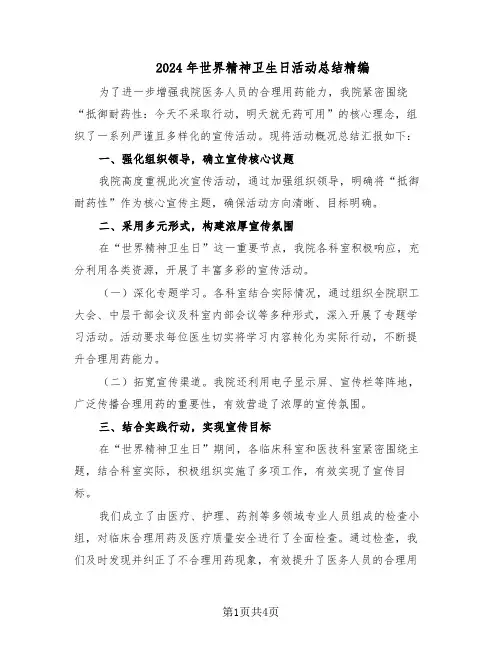 2024年世界精神卫生日活动总结精编

为了进一步增强我院医务人员的合理用药能力，我院紧密围绕“抵御耐药性：今天不采取行动，明天就无药可用”的核心理念，组织了一系列严谨且多样化的宣传活动。现将活动概况总结汇报如下：

一、强化组织领导，确立宣传核心议题

我院高度重视此次宣传活动，通过加强组织领导，明确将“抵御耐药性”作为核心宣传主题，确保活动方向清晰、目标明确。

二、采用多元形式，构建浓厚宣传氛围

在“世界精神卫生日”这一重要节点，我院各科室积极响应，充分利用各类资源，开展了丰富多彩的宣传活动。

（一）深化专题学习。各科室结合实际情况，通过组织全院职工大会、中层干部会议及科室内部会议等多种形式，深入开展了专题学习活动。活动要求每位医生切实将学习内容转化为实际行动，不断提升合理用药能力。

（二）拓宽宣传渠道。我院还利用电子显示屏、宣传栏等阵地，广泛传播合理用药的重要性，有效营造了浓厚的宣传氛围。

三、结合实践行动，实现宣传目标

在“世界精神卫生日”期间，各临床科室和医技科室紧密围绕主题，结合科室实际，积极组织实施了多项工作，有效实现了宣传目标。

我们成立了由医疗、护理、药剂等多领域专业人员组成的检查小组，对临床合理用药及医疗质量安全进行了全面检查。通过检查，我们及时发现并纠正了不合理用药现象，有效提升了医务人员的合理用

第1页共4页